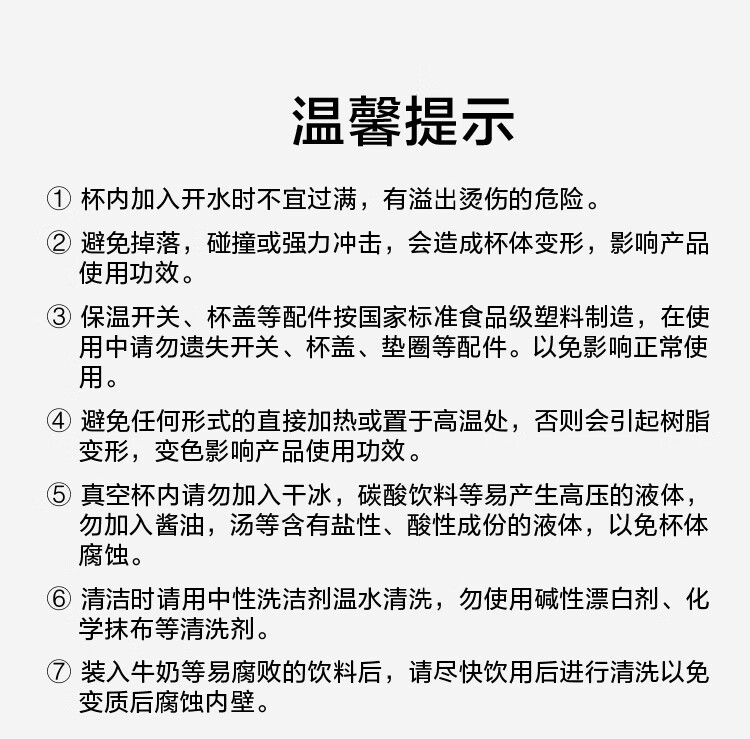 温馨提示

① 杯内加入开水时不宜过满，有溢出烫伤的危险。

② 避免掉落，碰撞或强力冲击，会造成杯体变形，影响产品使用功效。

③ 保温开关、杯盖等配件按国家标准食品级塑料制造，在使用中请勿遗失开关、杯盖、垫圈等配件。以免影响正常使用。

④ 避免任何形式的直接加热或置于高温处，否则会引起树脂变形，变色影响产品使用功效。

⑤ 真空杯内请勿加入干冰，碳酸饮料等易产生高压的液体，勿加入酱油，汤等含有盐性、酸性成份的液体，以免杯体腐蚀。

⑥ 清洁时请用中性洗洁剂温水清洗，勿使用碱性漂白剂、化学抹布等清洗剂。

⑦ 装入牛奶等易腐败的饮料后，请尽快饮用后进行清洗以免变质后腐蚀内壁。